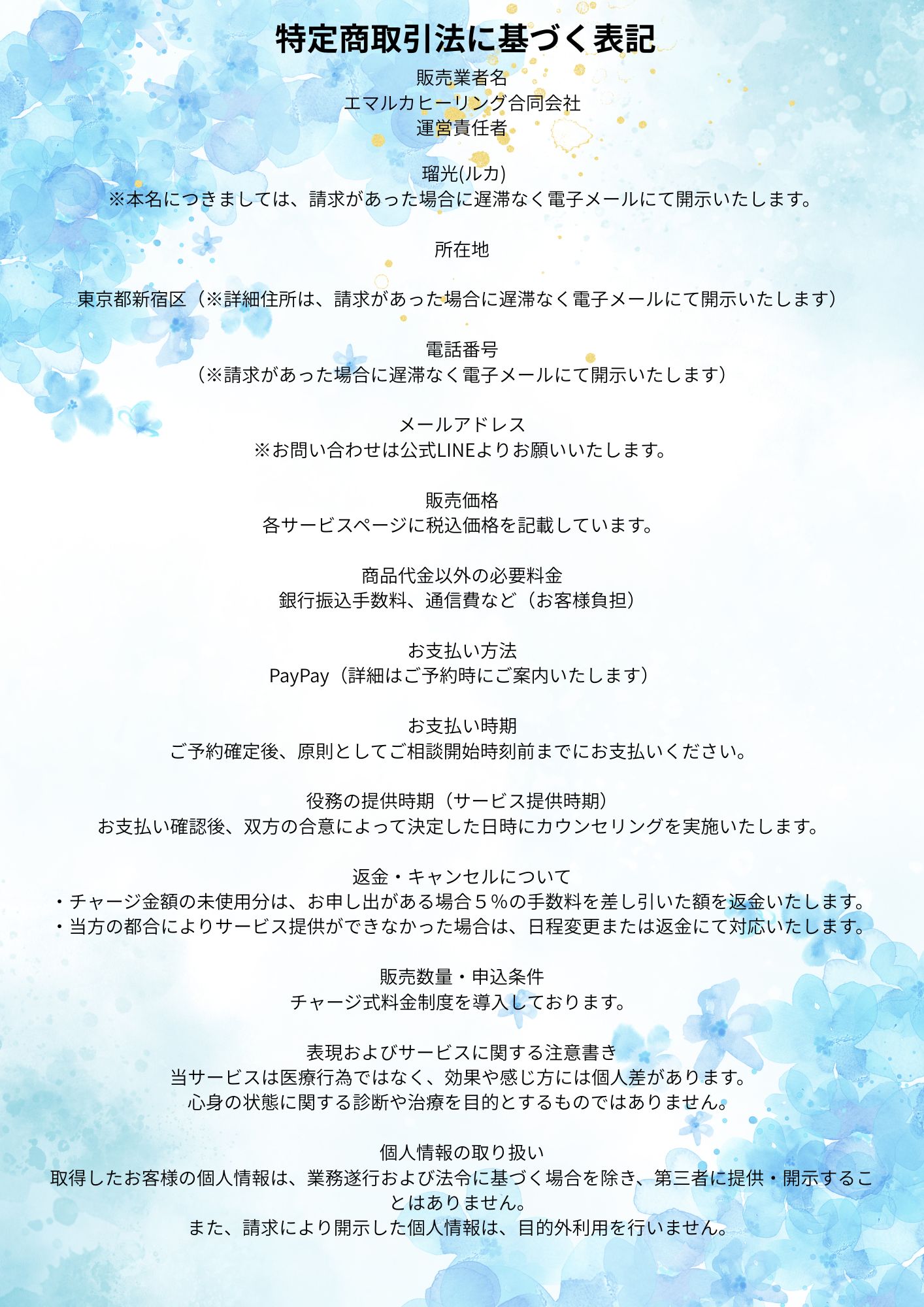 特定商取引法に基づく表記

販売業者名
エマルカヒーリング合同会社
運営責任者

瑠光(ルカ)
※本名につきましては、請求があった場合に遅滞なく電子メールにて開示いたします。

所在地

東京都新宿区（※詳細住所は、請求があった場合に遅滞なく電子メールにて開示いたします）

電話番号
（※請求があった場合に遅滞なく電子メールにて開示いたします）

メールアドレス
※お問い合わせは公式LINEよりお願いいたします。

販売価格
各サービスページに税込価格を記載しています。

商品代金以外の必要料金
銀行振込手数料、通信費など（お客様負担）

お支払い方法
PayPay（詳細はご予約時にご案内いたします）

お支払い時期
ご予約確定後、原則としてご相談開始時刻前までにお支払いください。

役務の提供時期（サービス提供時期）
お支払い確認後、双方の合意によって決定した日時にカウンセリングを実施いたします。

返金・キャンセルについて
・チャージ金額の未使用分は、お申し出がある場合５％の手数料を差し引いた額を返金いたします。
・当方の都合によりサービス提供ができなかった場合は、日程変更または返金にて対応いたします。

販売数量・申込条件
チャージ式料金制度を導入しております。

表現およびサービスに関する注意書き
当サービスは医療行為ではなく、効果や感じ方には個人差があります。
心身の状態に関する診断や治療を目的とするものではありません。

個人情報の取り扱い
取得したお客様の個人情報は、業務遂行および法令に基づく場合を除き、第三者に提供・開示することはありません。
また、請求により開示した個人情報は、目的外利用を行いません。